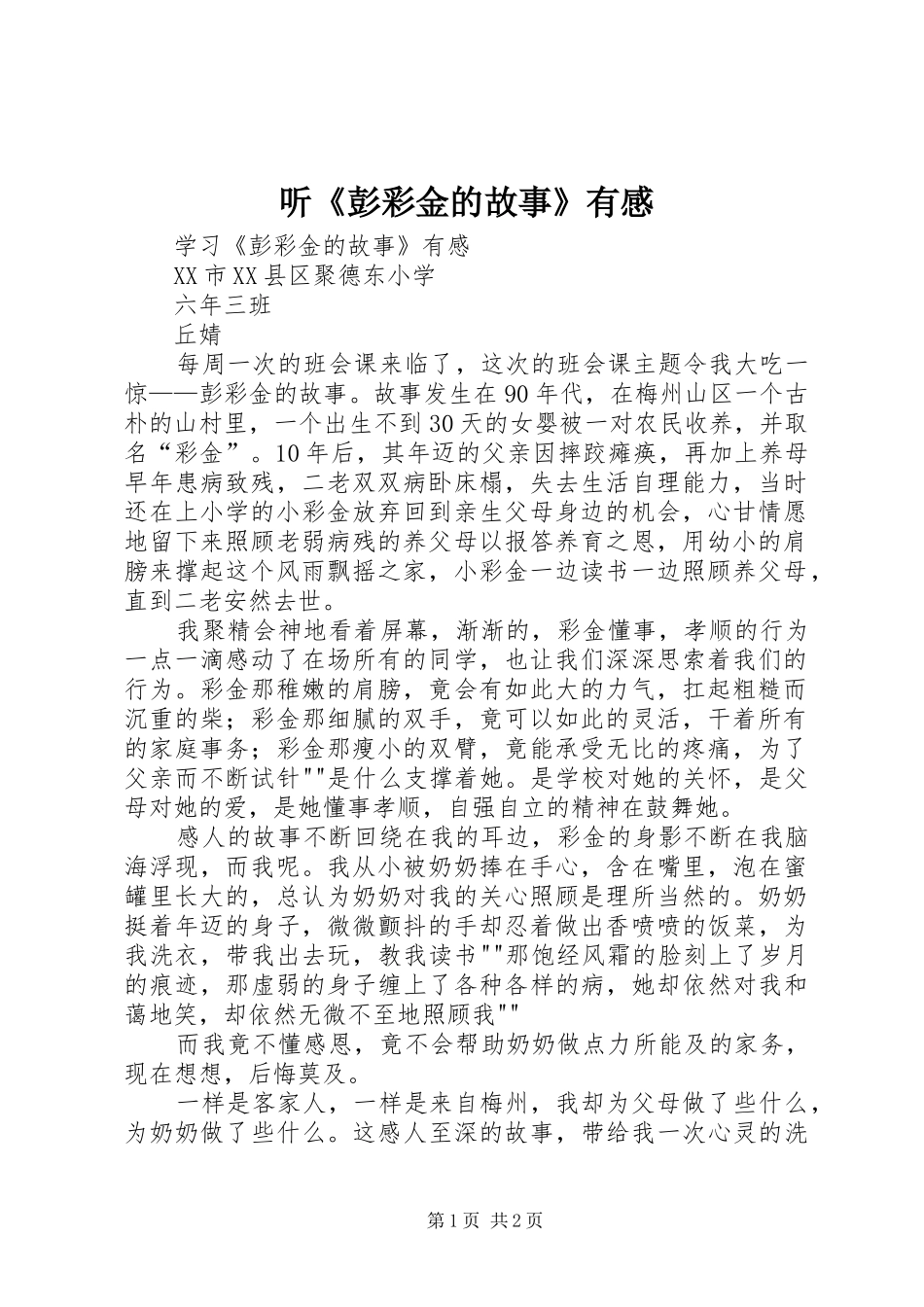 听《彭彩金的故事》有感

学习《彭彩金的故事》有感

XX市XX县区聚德东小学

六年三班

丘婧

每周一次的班会课来临了，这次的班会课主题令我大吃一惊——彭彩金的故事。故事发生在90年代，在梅州山区一个古朴的山村里，一个出生不到30天的女婴被一对农民收养，并取名“彩金”。10年后，其年迈的父亲因摔跤瘫痪，再加上养母早年患病致残，二老双双病卧床榻，失去生活自理能力，当时还在上小学的小彩金放弃回到亲生父母身边的机会，心甘情愿地留下来照顾老弱病残的养父母以报答养育之恩，用幼小的肩膀来撑起这个风雨飘摇之家，小彩金一边读书一边照顾养父母，直到二老安然去世。

我聚精会神地看着屏幕，渐渐的，彩金懂事，孝顺的行为一点一滴感动了在场所有的同学，也让我们深深思索着我们的行为。彩金那稚嫩的肩膀，竟会有如此大的力气，扛起粗糙而沉重的柴；彩金那细腻的双手，竟可以如此的灵活，干着所有的家庭事务；彩金那瘦小的双臂，竟能承受无比的疼痛，为了父亲而不断试针""是什么支撑着她。是学校对她的关怀，是父母对她的爱，是她懂事孝顺，自强自立的精神在鼓舞她。

感人的故事不断回绕在我的耳边，彩金的身影不断在我脑海浮现，而我呢。我从小被奶奶捧在手心，含在嘴里，泡在蜜罐里长大的，总认为奶奶对我的关心照顾是理所当然的。奶奶挺着年迈的身子，微微颤抖的手却忍着做出香喷喷的饭菜，为我洗衣，带我出去玩，教我读书""那饱经风霜的脸刻上了岁月的痕迹，那虚弱的身子缠上了各种各样的病，她却依然对我和蔼地笑，却依然无微不至地照顾我""

而我竟不懂感恩，竟不会帮助奶奶做点力所能及的家务，现在想想，后悔莫及。

一样是客家人，一样是来自梅州，我却为父母做了些什么，为奶奶做了些什么。这感人至深的故事，带给我一次心灵的洗

第1页 共2页